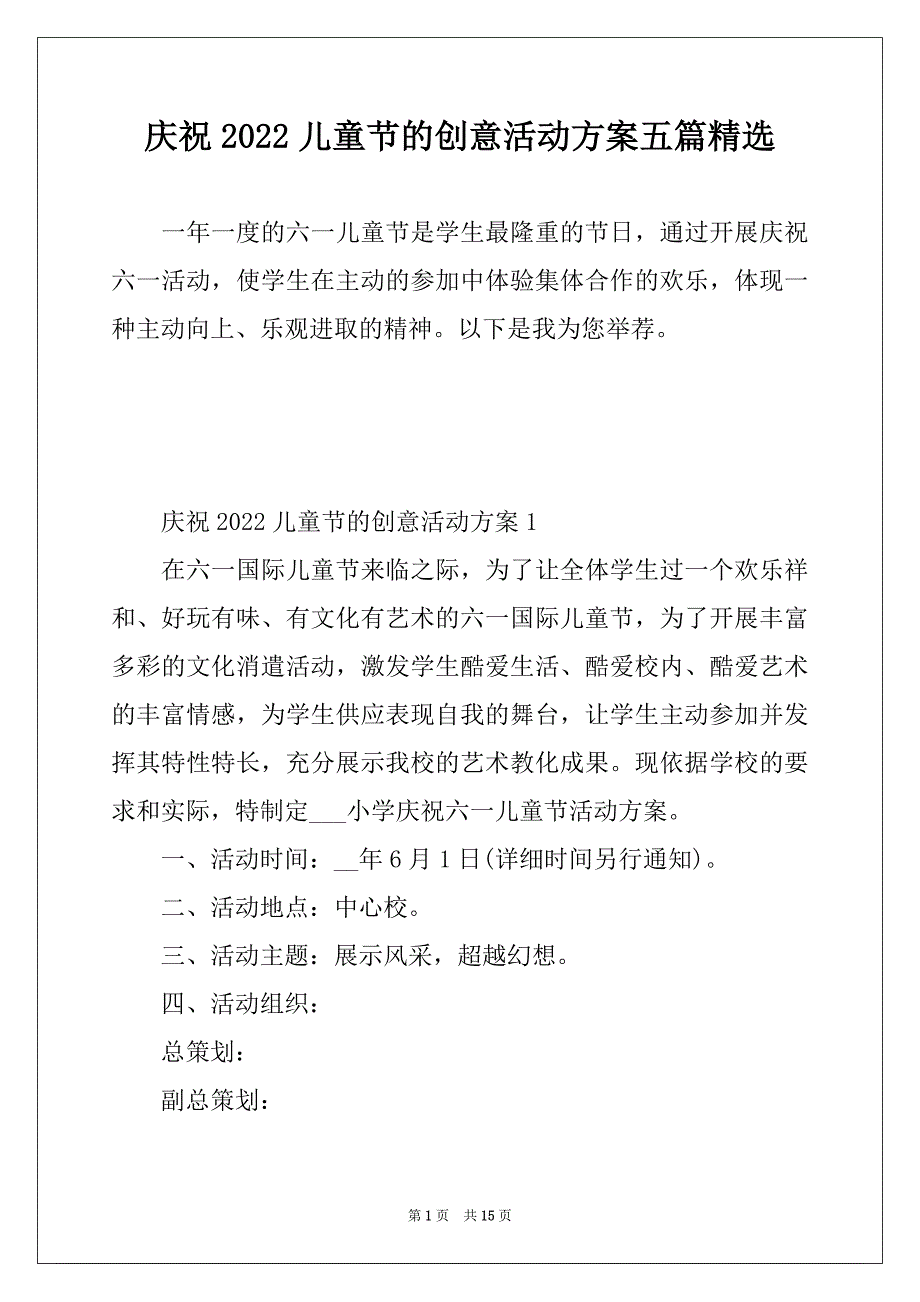 庆祝 2022 儿童节的创意活动方案五篇精选

一年一度的六一儿童节是学生最隆重的节日，通过开展庆祝六一活动，使学生在主动的参加中体验集体合作的欢乐，体现一种主动向上、乐观进取的精神。以下是我为您举荐。

庆祝 2022 儿童节的创意活动方案 1

在六一国际儿童节来临之际，为了让全体学生过一个欢乐祥和、好玩有味、有文化有艺术的六一国际儿童节，为了开展丰富多彩的文化消遣活动，激发学生酷爱生活、酷爱校内、酷爱艺术的丰富情感，为学生供应表现自我的舞台，让学生主动参加并发挥其特性特长，充分展示我校的艺术教化成果。现依据学校的要求和实际，特制定___小学庆祝六一儿童节活动方案。

一、活动时间：__年 6 月 1 日(详细时间另行通知)。

二、活动地点：中心校。

三、活动主题：展示风采，超越幻想。

四、活动组织：

总策划：

副总策划：

第 1 页 共 15 页